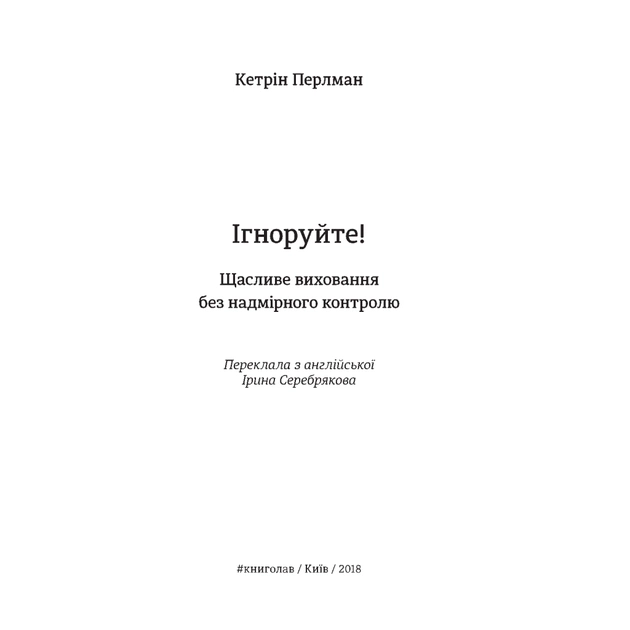 Кетрін Перлман

Ігноруйте!

Щасливе виховання
без надмірного контролю

Переклала з англійської
Ірина Серебрякова

#книголав / Київ / 2018